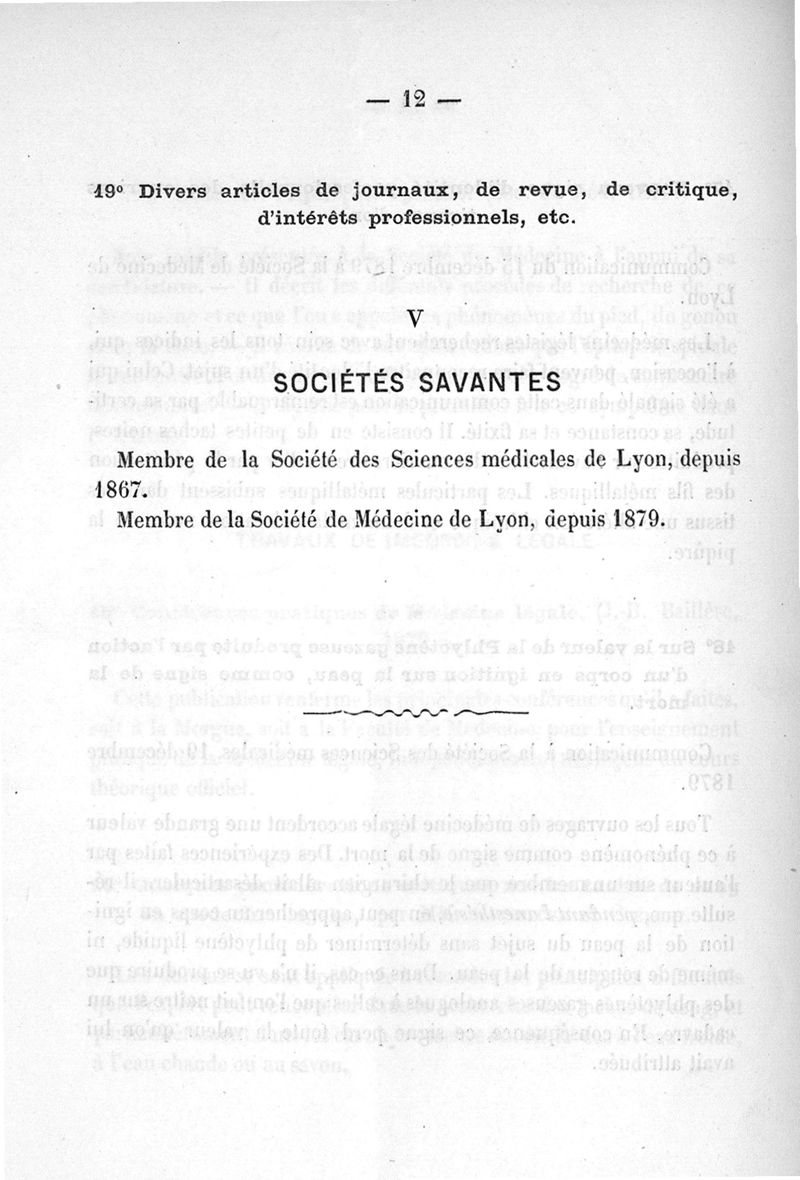 — 12 —

19° Divers articles de journaux, de revue, de critique, d'intérêts professionnels, etc.

V

SOCIÉTÉS SAVANTES

Membre de la Société des Sciences médicales de Lyon, depuis 1867.

Membre de la Société de Médecine de Lyon, depuis 1879.